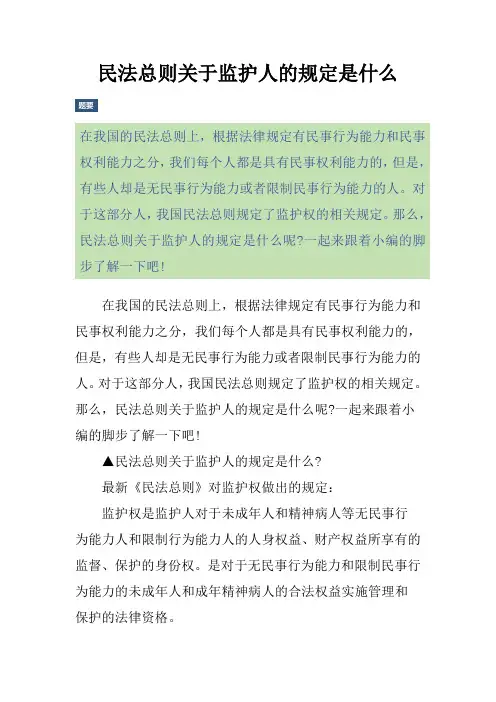 民法总则关于监护人的规定是什么

题要

在我国的民法总则上，根据法律规定有民事行为能力和民事权利能力之分，我们每个人都是具有民事权利能力的，但是，有些人却是无民事行为能力或者限制民事行为能力的人。对于这部分人，我国民法总则规定了监护权的相关规定。那么，民法总则关于监护人的规定是什么呢?一起来跟着小编的脚步了解一下吧!

在我国的民法总则上，根据法律规定有民事行为能力和民事权利能力之分，我们每个人都是具有民事权利能力的，但是，有些人却是无民事行为能力或者限制民事行为能力的人。对于这部分人，我国民法总则规定了监护权的相关规定。那么，民法总则关于监护人的规定是什么呢?一起来跟着小编的脚步了解一下吧!

▲民法总则关于监护人的规定是什么?

最新《民法总则》对监护权做出的规定：

监护权是监护人对于未成年人和精神病人等无民事行为能力人和限制行为能力人的人身权益、财产权益所享有的监督、保护的身份权。是对于无民事行为能力和限制民事行为能力的未成年人和成年精神病人的合法权益实施管理和保护的法律资格。